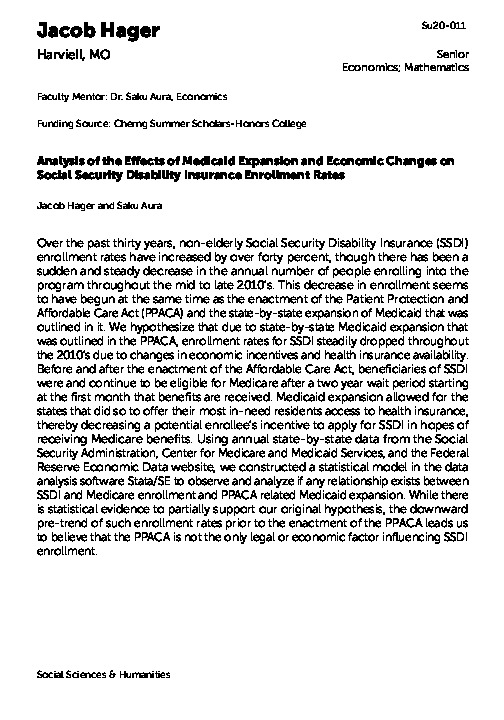 Jacob Hager

Su20-011

Harviell, MO

Senior
Economics; Mathematics

Faculty Mentor: Dr. Saku Aura, Economics

Funding Source: Cherng Summer Scholars-Honors College

Analysis of the Effects of Medicaid Expansion and Economic Changes on Social Security Disability Insurance Enrollment Rates

Jacob Hager and Saku Aura

Over the past thirty years, non-elderly Social Security Disability Insurance (SSDI) enrollment rates have increased by over forty percent, though there has been a sudden and steady decrease in the annual number of people enrolling into the program throughout the mid to late 2010's. This decrease in enrollment seems to have begun at the same time as the enactment of the Patient Protection and Affordable Care Act (PPACA) and the state-by-state expansion of Medicaid that was outlined in it. We hypothesize that due to state-by-state Medicaid expansion that was outlined in the PPACA, enrollment rates for SSDI steadily dropped throughout the 2010's due to changes in economic incentives and health insurance availability. Before and after the enactment of the Affordable Care Act, beneficiaries of SSDI were and continue to be eligible for Medicare after a two year wait period starting at the first month that benefits are received. Medicaid expansion allowed for the states that did so to offer their most in-need residents access to health insurance, thereby decreasing a potential enrollee's incentive to apply for SSDI in hopes of receiving Medicare benefits. Using annual state-by-state data from the Social Security Administration, Center for Medicare and Medicaid Services, and the Federal Reserve Economic Data website, we constructed a statistical model in the data analysis software Stata/SE to observe and analyze if any relationship exists between SSDI and Medicare enrollment and PPACA related Medicaid expansion. While there is statistical evidence to partially support our original hypothesis, the downward pre-trend of such enrollment rates prior to the enactment of the PPACA leads us to believe that the PPACA is not the only legal or economic factor influencing SSDI enrollment.

Social Sciences & Humanities